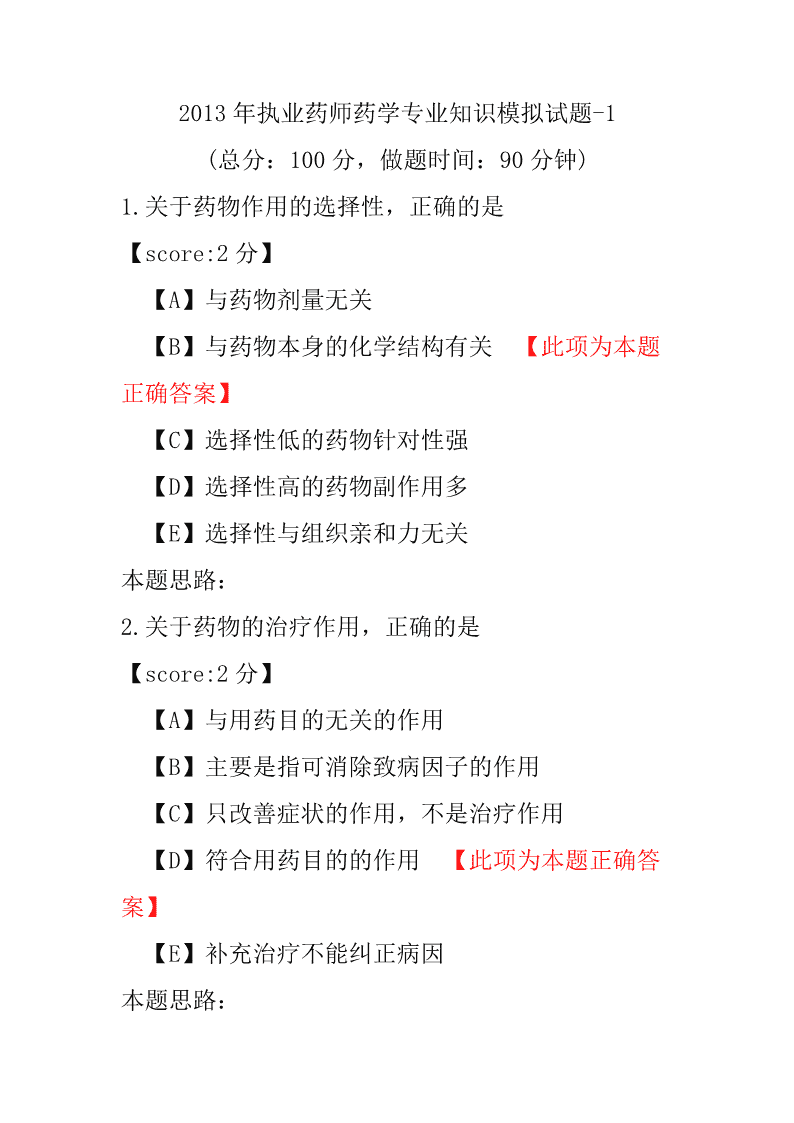 2013 年执业药师药学专业知识模拟试题-1
（总分：100 分，做题时间：90 分钟）

1.关于药物作用的选择性，正确的是
【score:2 分】
【A】与药物剂量无关
【B】与药物本身的化学结构有关 【此项为本题正确答案】
【C】选择性低的药物针对性强
【D】选择性高的药物副作用多
【E】选择性与组织亲和力无关
本题思路：

2.关于药物的治疗作用，正确的是
【score:2 分】
【A】与用药目的无关的作用
【B】主要是指可消除致病因子的作用
【C】只改善症状的作用，不是治疗作用
【D】符合用药目的的作用 【此项为本题正确答案】
【E】补充治疗不能纠正病因
本题思路：